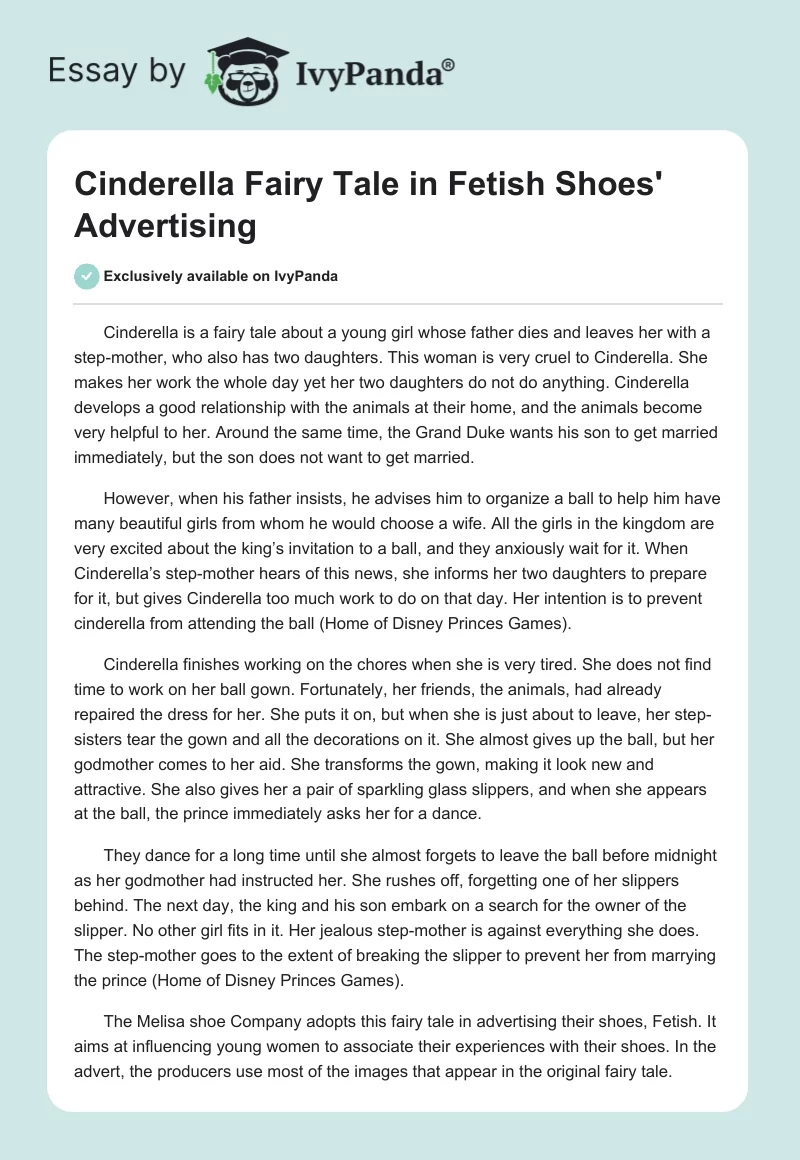 Essay by IvyPanda®

Cinderella Fairy Tale in Fetish Shoes' Advertising

Exclusively available on IvyPanda

Cinderella is a fairy tale about a young girl whose father dies and leaves her with a step-mother, who also has two daughters. This woman is very cruel to Cinderella. She makes her work the whole day yet her two daughters do not do anything. Cinderella develops a good relationship with the animals at their home, and the animals become very helpful to her. Around the same time, the Grand Duke wants his son to get married immediately, but the son does not want to get married.

However, when his father insists, he advises him to organize a ball to help him have many beautiful girls from whom he would choose a wife. All the girls in the kingdom are very excited about the king's invitation to a ball, and they anxiously wait for it. When Cinderella's step-mother hears of this news, she informs her two daughters to prepare for it, but gives Cinderella too much work to do on that day. Her intention is to prevent cinderella from attending the ball (Home of Disney Princes Games).

Cinderella finishes working on the chores when she is very tired. She does not find time to work on her ball gown. Fortunately, her friends, the animals, had already repaired the dress for her. She puts it on, but when she is just about to leave, her step-sisters tear the gown and all the decorations on it. She almost gives up the ball, but her godmother comes to her aid. She transforms the gown, making it look new and attractive. She also gives her a pair of sparkling glass slippers, and when she appears at the ball, the prince immediately asks her for a dance.

They dance for a long time until she almost forgets to leave the ball before midnight as her godmother had instructed her. She rushes off, forgetting one of her slippers behind. The next day, the king and his son embark on a search for the owner of the slipper. No other girl fits in it. Her jealous step-mother is against everything she does. The step-mother goes to the extent of breaking the slipper to prevent her from marrying the prince (Home of Disney Princes Games).

The Melisa shoe Company adopts this fairy tale in advertising their shoes, Fetish. It aims at influencing young women to associate their experiences with their shoes. In the advert, the producers use most of the images that appear in the original fairy tale.